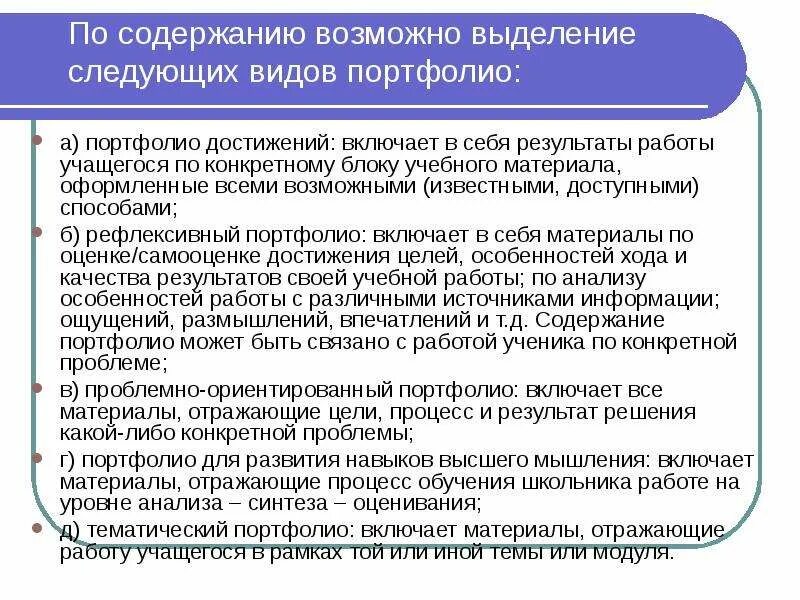 По содержанию возможно выделение следующих видов портфолио:

а) портфолио достижений: включает в себя результаты работы учащегося по конкретному блоку учебного материала, оформленные всеми возможными (известными, доступными) способами;

б) рефлексивный портфолио: включает в себя материалы по оценке/самооценке достижения целей, особенностей хода и качества результатов своей учебной работы; по анализу особенностей работы с различными источниками информации; ощущений, размышлений, впечатлений и т.д. Содержание портфолио может быть связано с работой ученика по конкретной проблеме;

в) проблемно-ориентированный портфолио: включает все материалы, отражающие цели, процесс и результат решения какой-либо конкретной проблемы;

г) портфолио для развития навыков высшего мышления: включает материалы, отражающие процесс обучения школьника работе на уровне анализа – синтеза – оценивания;

д) тематический портфолио: включает материалы, отражающие работу учащегося в рамках той или иной темы или модуля.